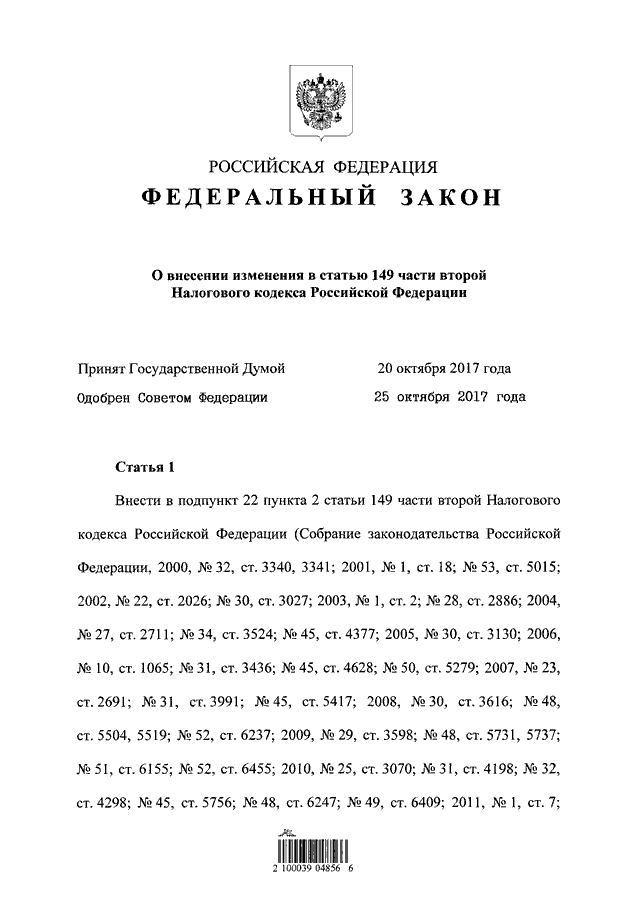 РОССИЙСКАЯ ФЕДЕРАЦИЯ
ФЕДЕРАЛЬНЫЙ ЗАКОН

О внесении изменения в статью 149 части второй Налогового кодекса Российской Федерации

Принят Государственной Думой 20 октября 2017 года
Одобрен Советом Федерации 25 октября 2017 года

Статья 1

Внести в подпункт 22 пункта 2 статьи 149 части второй Налогового кодекса Российской Федерации (Собрание законодательства Российской Федерации, 2000, № 32, ст. 3340, 3341; 2001, № 1, ст. 18; № 53, ст. 5015; 2002, № 22, ст. 2026; № 30, ст. 3027; 2003, № 1, ст. 2; № 28, ст. 2886; 2004, № 27, ст. 2711; № 34, ст. 3524; № 45, ст. 4377; 2005, № 30, ст. 3130; 2006, № 10, ст. 1065; № 31, ст. 3436; № 45, ст. 4628; № 50, ст. 5279; 2007, № 23, ст. 2691; № 31, ст. 3991; № 45, ст. 5417; 2008, № 30, ст. 3616; № 48, ст. 5504, 5519; № 52, ст. 6237; 2009, № 29, ст. 3598; № 48, ст. 5731, 5737; № 51, ст. 6155; № 52, ст. 6455; 2010, № 25, ст. 3070; № 31, ст. 4198; № 32, ст. 4298; № 45, ст. 5756; № 48, ст. 6247; № 49, ст. 6409; 2011, № 1, ст. 7;

2 100039 04856 6